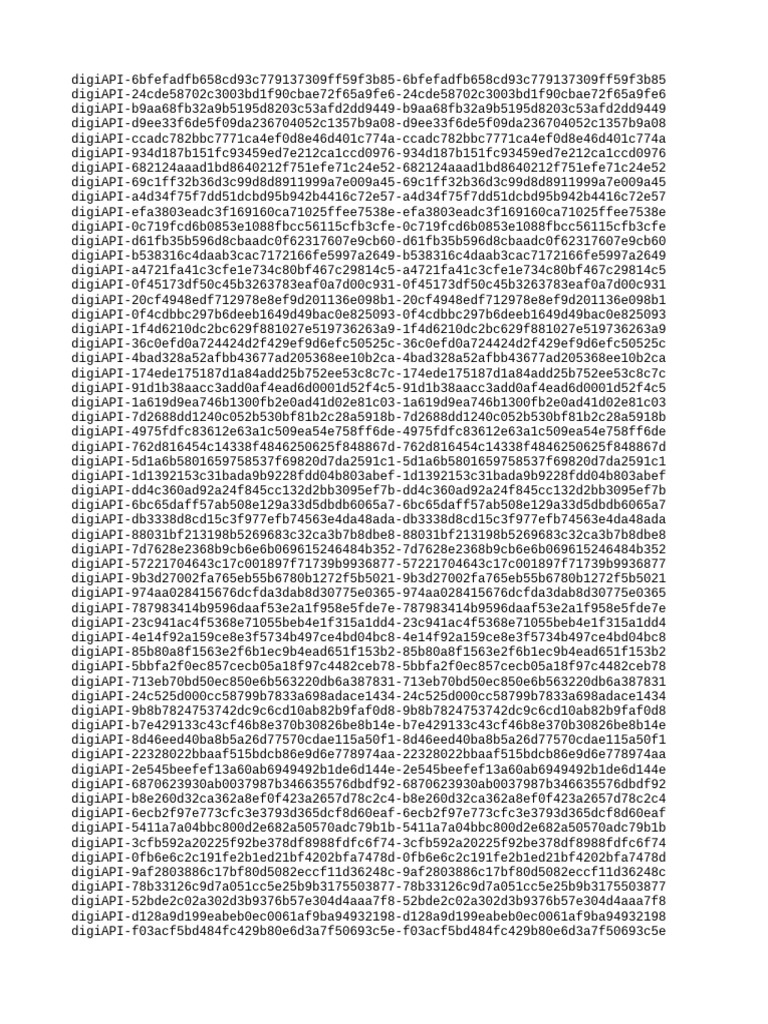 digiAPI-6bfefadfb658cd93c779137309ff59f3b85-6bfefadfb658cd93c779137309ff59f3b85
digiAPI-24cde58702c3003bd1f90cbae72f65a9fe6-24cde58702c3003bd1f90cbae72f65a9fe6
digiAPI-b9aa68fb32a9b5195d8203c53afd2dd9449-b9aa68fb32a9b5195d8203c53afd2dd9449
digiAPI-d9ee33f6de5f09da236704052c1357b9a08-d9ee33f6de5f09da236704052c1357b9a08
digiAPI-ccadc782bbc7771ca4ef0d8e46d401c774a-ccadc782bbc7771ca4ef0d8e46d401c774a
digiAPI-934d187b151fc93459ed7e212ca1ccd0976-934d187b151fc93459ed7e212ca1ccd0976
digiAPI-682124aaad1bd8640212f751efe71c24e52-682124aaad1bd8640212f751efe71c24e52
digiAPI-69c1ff32b36d3c99d8d8911999a7e009a45-69c1ff32b36d3c99d8d8911999a7e009a45
digiAPI-a4d34f75f7dd51dcbd95b942b4416c72e57-a4d34f75f7dd51dcbd95b942b4416c72e57
digiAPI-efa3803eadc3f169160ca71025ffee7538e-efa3803eadc3f169160ca71025ffee7538e
digiAPI-0c719fcd6b0853e1088fbcc56115cfb3cfe-0c719fcd6b0853e1088fbcc56115cfb3cfe
digiAPI-d61fb35b596d8cbaadc0f62317607e9cb60-d61fb35b596d8cbaadc0f62317607e9cb60
digiAPI-b538316c4daab3cac7172166fe5997a2649-b538316c4daab3cac7172166fe5997a2649
digiAPI-a4721fa41c3cfe1e734c80bf467c29814c5-a4721fa41c3cfe1e734c80bf467c29814c5
digiAPI-0f45173df50c45b3263783eaf0a7d00c931-0f45173df50c45b3263783eaf0a7d00c931
digiAPI-20cf4948edf712978e8ef9d201136e098b1-20cf4948edf712978e8ef9d201136e098b1
digiAPI-0f4cdbbc297b6deeb1649d49bac0e825093-0f4cdbbc297b6deeb1649d49bac0e825093
digiAPI-1f4d6210dc2bc629f881027e519736263a9-1f4d6210dc2bc629f881027e519736263a9
digiAPI-36c0efd0a724424d2f429ef9d6efc50525c-36c0efd0a724424d2f429ef9d6efc50525c
digiAPI-4bad328a52afbb43677ad205368ee10b2ca-4bad328a52afbb43677ad205368ee10b2ca
digiAPI-174ede175187d1a84add25b752ee53c8c7c-174ede175187d1a84add25b752ee53c8c7c
digiAPI-91d1b38aacc3add0af4ead6d0001d52f4c5-91d1b38aacc3add0af4ead6d0001d52f4c5
digiAPI-1a619d9ea746b1300fb2e0ad41d02e81c03-1a619d9ea746b1300fb2e0ad41d02e81c03
digiAPI-7d2688dd1240c052b530bf81b2c28a5918b-7d2688dd1240c052b530bf81b2c28a5918b
digiAPI-4975fdfc83612e63a1c509ea54e758ff6de-4975fdfc83612e63a1c509ea54e758ff6de
digiAPI-762d816454c14338f4846250625f848867d-762d816454c14338f4846250625f848867d
digiAPI-5d1a6b5801659758537f69820d7da2591c1-5d1a6b5801659758537f69820d7da2591c1
digiAPI-1d1392153c31bada9b9228fdd04b803abef-1d1392153c31bada9b9228fdd04b803abef
digiAPI-dd4c360ad92a24f845cc132d2bb3095ef7b-dd4c360ad92a24f845cc132d2bb3095ef7b
digiAPI-6bc65daff57ab508e129a33d5dbdb6065a7-6bc65daff57ab508e129a33d5dbdb6065a7
digiAPI-db3338d8cd15c3f977efb74563e4da48ada-db3338d8cd15c3f977efb74563e4da48ada
digiAPI-88031bf213198b5269683c32ca3b7b8dbe8-88031bf213198b5269683c32ca3b7b8dbe8
digiAPI-7d7628e2368b9cb6e6b069615246484b352-7d7628e2368b9cb6e6b069615246484b352
digiAPI-57221704643c17c001897f71739b9936877-57221704643c17c001897f71739b9936877
digiAPI-9b3d27002fa765eb55b6780b1272f5b5021-9b3d27002fa765eb55b6780b1272f5b5021
digiAPI-974aa028415676dcfda3dab8d30775e0365-974aa028415676dcfda3dab8d30775e0365
digiAPI-787983414b9596daaf53e2a1f958e5fde7e-787983414b9596daaf53e2a1f958e5fde7e
digiAPI-23c941ac4f5368e71055beb4e1f315a1dd4-23c941ac4f5368e71055beb4e1f315a1dd4
digiAPI-4e14f92a159ce8e3f5734b497ce4bd04bc8-4e14f92a159ce8e3f5734b497ce4bd04bc8
digiAPI-85b80a8f1563e2f6b1ec9b4ead651f153b2-85b80a8f1563e2f6b1ec9b4ead651f153b2
digiAPI-5bbfa2f0ec857cecb05a18f97c4482ceb78-5bbfa2f0ec857cecb05a18f97c4482ceb78
digiAPI-713eb70bd50ec850e6b563220db6a387831-713eb70bd50ec850e6b563220db6a387831
digiAPI-24c525d000cc58799b7833a698adace1434-24c525d000cc58799b7833a698adace1434
digiAPI-9b8b7824753742dc9c6cd10ab82b9faf0d8-9b8b7824753742dc9c6cd10ab82b9faf0d8
digiAPI-b7e429133c43cf46b8e370b30826be8b14e-b7e429133c43cf46b8e370b30826be8b14e
digiAPI-8d46eed40ba8b5a26d77570cdae115a50f1-8d46eed40ba8b5a26d77570cdae115a50f1
digiAPI-22328022bbaaf515bdcb86e9d6e778974aa-22328022bbaaf515bdcb86e9d6e778974aa
digiAPI-2e545beefef13a60ab6949492b1de6d144e-2e545beefef13a60ab6949492b1de6d144e
digiAPI-6870623930ab0037987b346635576dbdf92-6870623930ab0037987b346635576dbdf92
digiAPI-b8e260d32ca362a8ef0f423a2657d78c2c4-b8e260d32ca362a8ef0f423a2657d78c2c4
digiAPI-6ecb2f97e773cfc3e3793d365dcf8d60eaf-6ecb2f97e773cfc3e3793d365dcf8d60eaf
digiAPI-5411a7a04bbc800d2e682a50570adc79b1b-5411a7a04bbc800d2e682a50570adc79b1b
digiAPI-3cfb592a20225f92be378df8988fdfc6f74-3cfb592a20225f92be378df8988fdfc6f74
digiAPI-0fb6e6c2c191fe2b1ed21bf4202bfa7478d-0fb6e6c2c191fe2b1ed21bf4202bfa7478d
digiAPI-9af2803886c17bf80d5082eccf11d36248c-9af2803886c17bf80d5082eccf11d36248c
digiAPI-78b33126c9d7a051cc5e25b9b3175503877-78b33126c9d7a051cc5e25b9b3175503877
digiAPI-52bde2c02a302d3b9376b57e304d4aaa7f8-52bde2c02a302d3b9376b57e304d4aaa7f8
digiAPI-d128a9d199eabeb0ec0061af9ba94932198-d128a9d199eabeb0ec0061af9ba94932198
digiAPI-f03acf5bd484fc429b80e6d3a7f50693c5e-f03acf5bd484fc429b80e6d3a7f50693c5e